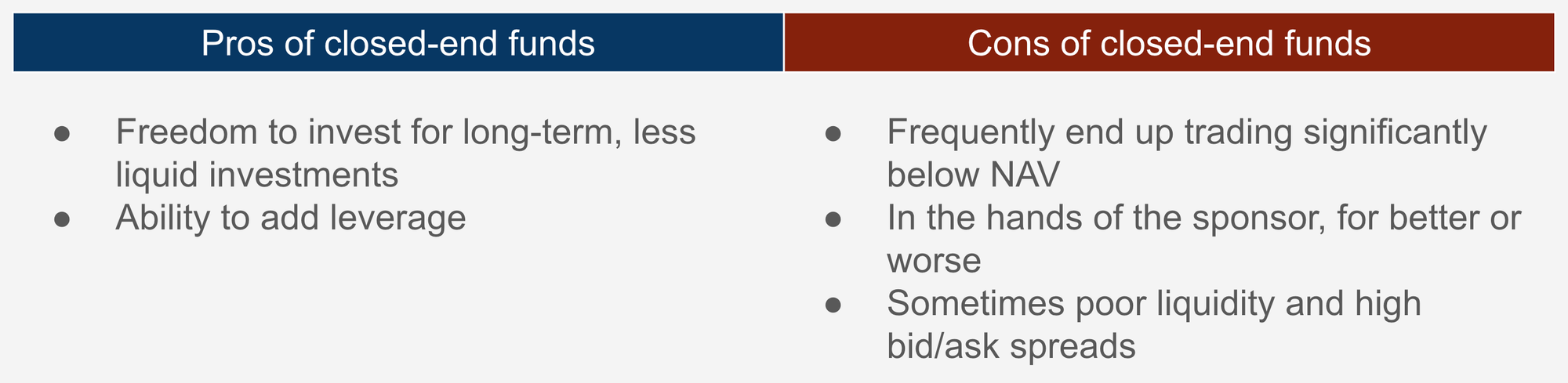 Pros of closed-end funds

• Freedom to invest for long-term, less liquid investments
• Ability to add leverage

Cons of closed-end funds

• Frequently end up trading significantly below NAV
• In the hands of the sponsor, for better or worse
• Sometimes poor liquidity and high bid/ask spreads